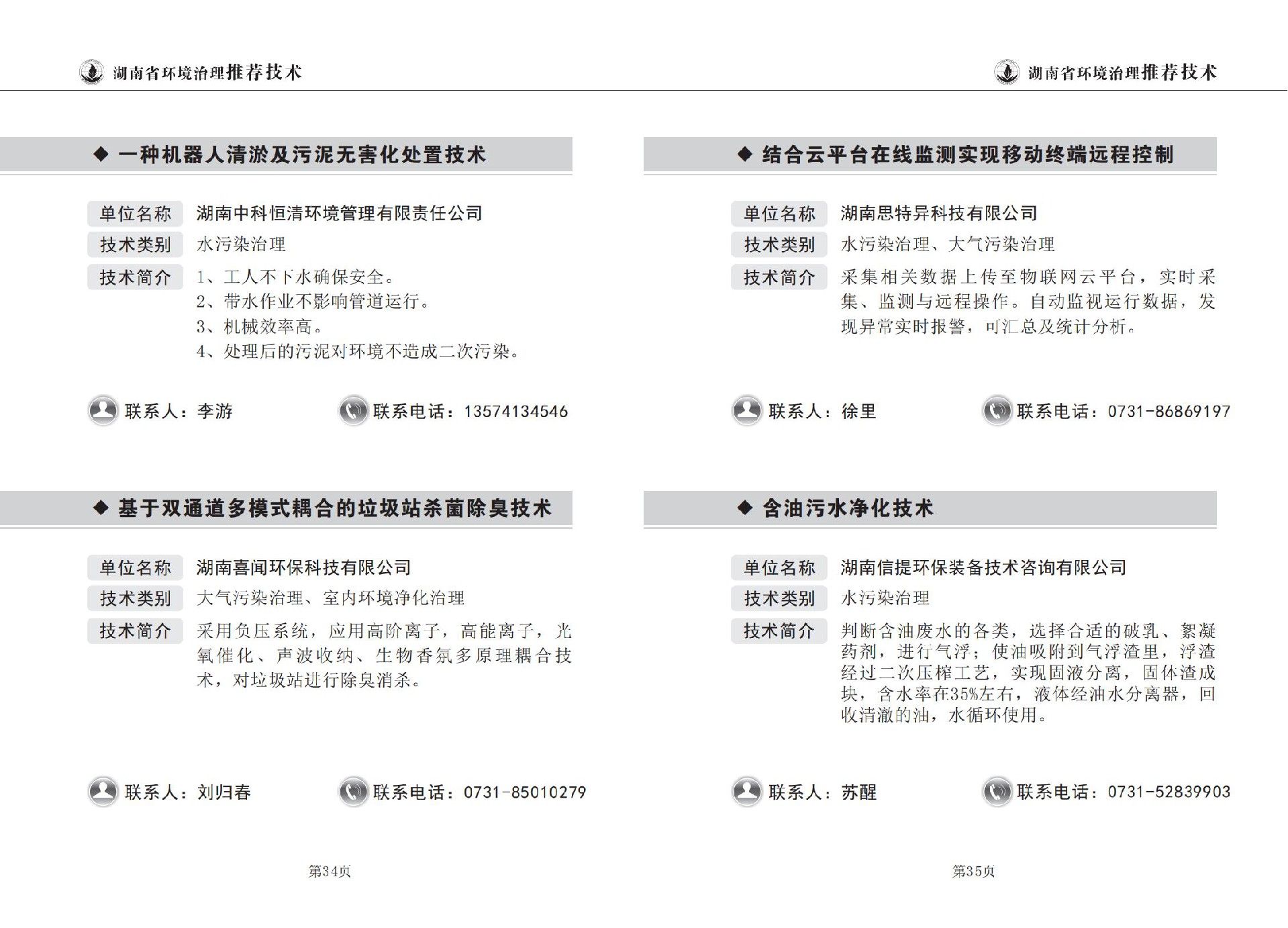 湖南省环境治理推荐技术

◆ 一种机器人清淤及污泥无害化处置技术

单位名称 湖南中科恒清环境管理有限责任公司
技术类别 水污染治理
技术简介 1、工人不下水确保安全。
2、带水作业不影响管道运行。
3、机械效率高。
4、处理后的污泥对环境不造成二次污染。

联系人：李游　联系电话：13574134546

◆ 基于双通道多模式耦合的垃圾站杀菌除臭技术

单位名称 湖南喜闻环保科技有限公司
技术类别 大气污染治理、室内环境净化治理
技术简介 采用负压系统，应用高阶离子，高能离子，光氧催化、声波收纳、生物香氛多原理耦合技术，对垃圾站进行除臭消杀。

联系人：刘归春　联系电话：0731-85010279

第34页

湖南省环境治理推荐技术

◆ 结合云平台在线监测实现移动终端远程控制

单位名称 湖南思特异科技有限公司
技术类别 水污染治理、大气污染治理
技术简介 采集相关数据上传至物联网云平台，实时采集、监测与远程操作。自动监视运行数据，发现异常实时报警，可汇总及统计分析。

联系人：徐里　联系电话：0731-86869197

◆ 含油污水净化技术

单位名称 湖南信提环保装备技术咨询有限公司
技术类别 水污染治理
技术简介 判断含油废水的各类，选择合适的破乳、絮凝药剂，进行气浮；使油吸附到气浮渣里，浮渣经过二次压榨工艺，实现固液分离，固体渣成块，含水率在35%左右，液体经油水分离器，回收清澈的油，水循环使用。

联系人：苏醒　联系电话：0731-52839903

第35页